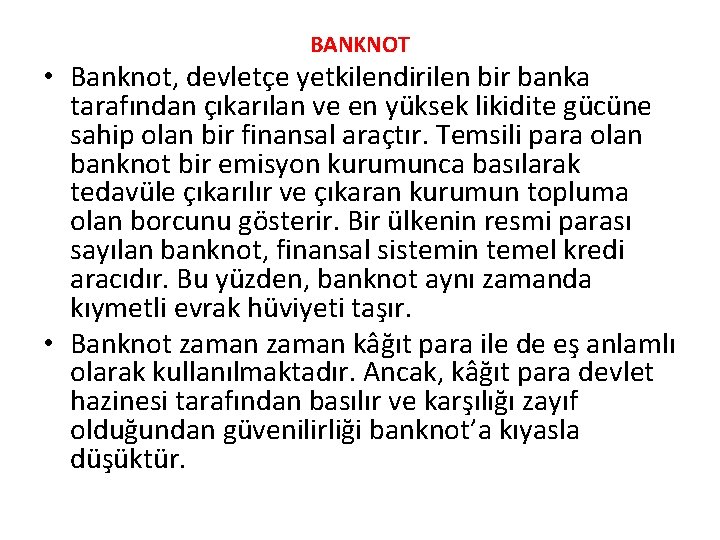 BANKNOT

• Banknot, devletçe yetkilendirilen bir banka tarafından çıkarılan ve en yüksek likidite gücüne sahip olan bir finansal araçtır. Temsili para olan banknot bir emisyon kurumunca basılarak tedavüle çıkarılır ve çıkaran kurumun topluma olan borcunu gösterir. Bir ülkenin resmi parası sayılan banknot, finansal sistemin temel kredi aracıdır. Bu yüzden, banknot aynı zamanda kıymetli evrak hüviyeti taşır.

• Banknot zaman zaman kâğıt para ile de eş anlamlı olarak kullanılmaktadır. Ancak, kâğıt para devlet hazinesi tarafından basılır ve karşılığı zayıf olduğundan güvenilirliği banknot'a kıyasla düşüktür.